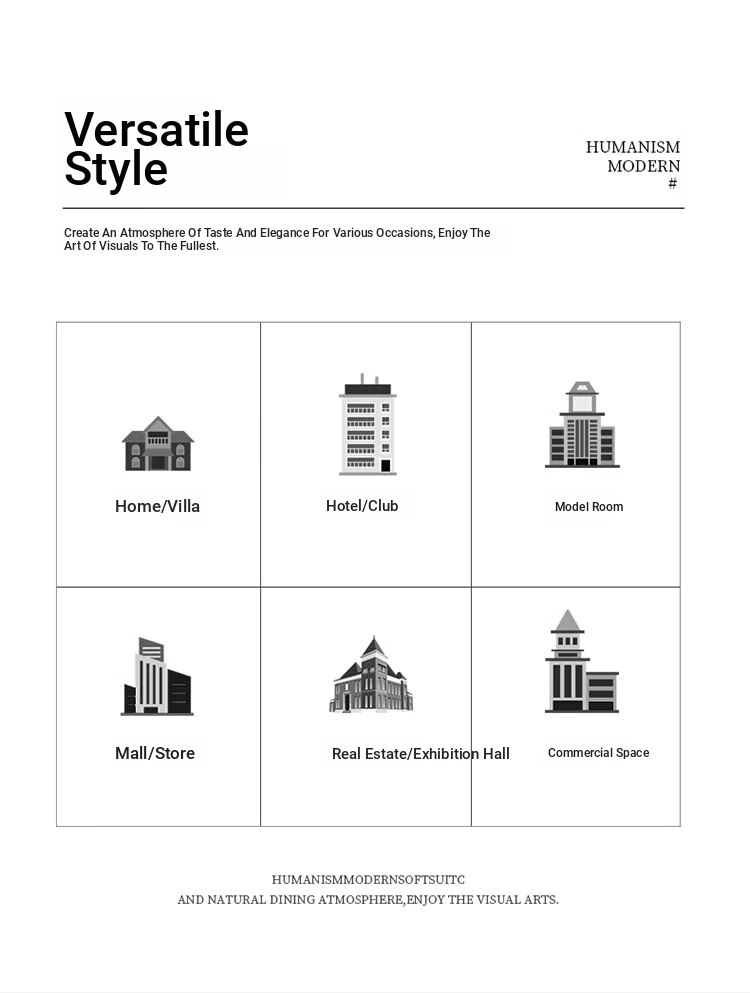 Versatile Style

HUMANISM
MODERN
#

Create An Atmosphere Of Taste And Elegance For Various Occasions, Enjoy The Art Of Visuals To The Fullest.

Home/Villa

Hotel/Club

Model Room

Mall/Store

Real Estate/Exhibition Hall

Commercial Space

HUMANISMMODERNSOFTSUITC
AND NATURAL DINING ATMOSPHERE,ENJOY THE VISUAL ARTS.